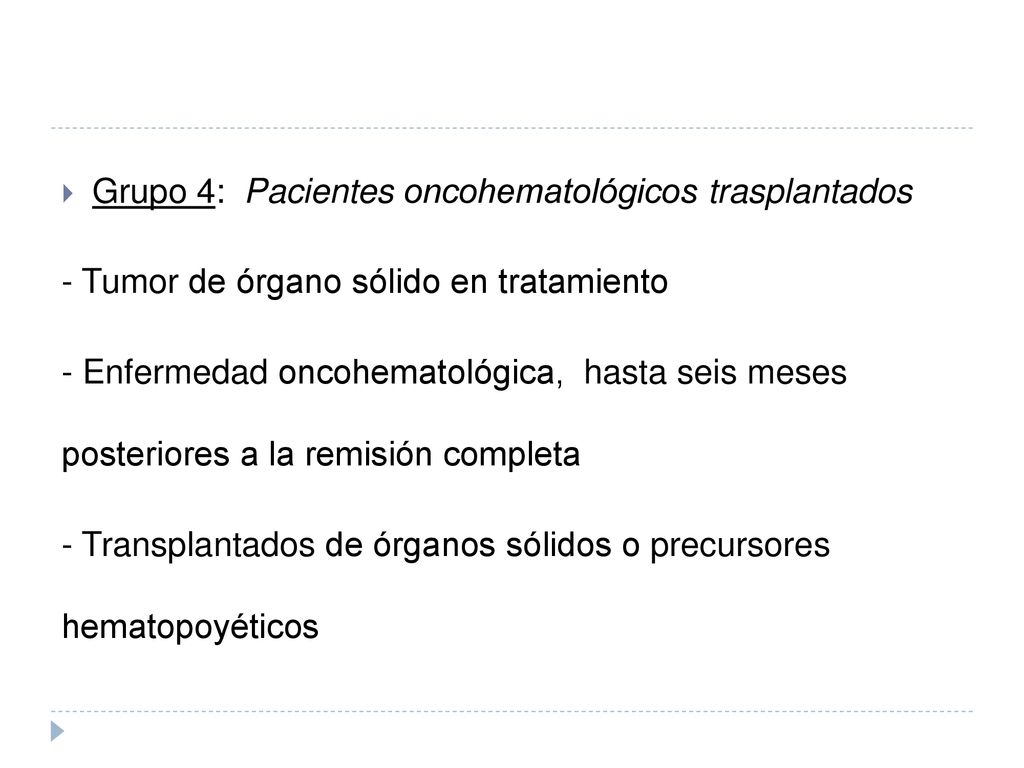 Grupo 4: Pacientes oncohematológicos trasplantados

- Tumor de órgano sólido en tratamiento

- Enfermedad oncohematológica, hasta seis meses posteriores a la remisión completa

- Transplantados de órganos sólidos o precursores hematopoyéticos